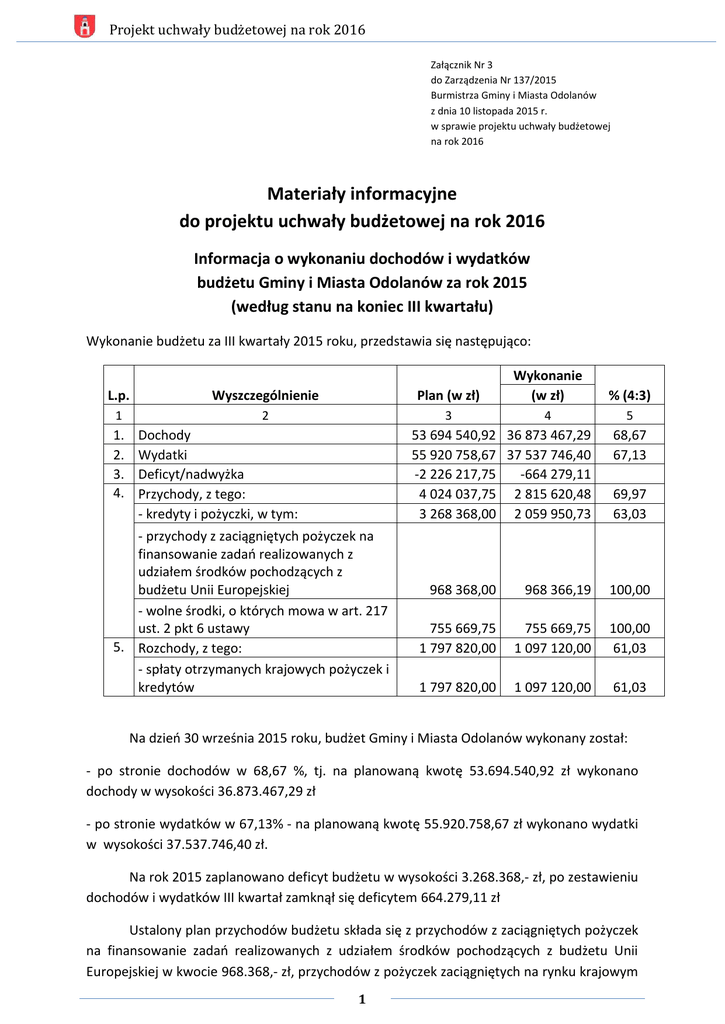 Projekt uchwały budżetowej na rok 2016

Załącznik Nr 3
do Zarządzenia Nr 137/2015
Burmistrza Gminy i Miasta Odolanów
z dnia 10 listopada 2015 r.
w sprawie projektu uchwały budżetowej
na rok 2016

Materiały informacyjne
do projektu uchwały budżetowej na rok 2016

Informacja o wykonaniu dochodów i wydatków
budżetu Gminy i Miasta Odolanów za rok 2015
(według stanu na koniec III kwartału)

Wykonanie budżetu za III kwartały 2015 roku, przedstawia się następująco:

| L.p. | Wyszczególnienie | Plan (w zł) | Wykonanie (w zł) | % (4:3) |
|---|---|---|---|---|
| 1 | 2 | 3 | 4 | 5 |
| 1. | Dochody | 53 694 540,92 | 36 873 467,29 | 68,67 |
| 2. | Wydatki | 55 920 758,67 | 37 537 746,40 | 67,13 |
| 3. | Deficyt/nadwyżka | -2 226 217,75 | -664 279,11 | |
| 4. | Przychody, z tego: | 4 024 037,75 | 2 815 620,48 | 69,97 |
| | - kredyty i pożyczki, w tym: | 3 268 368,00 | 2 059 950,73 | 63,03 |
| | - przychody z zaciągniętych pożyczek na finansowanie zadań realizowanych z udziałem środków pochodzących z budżetu Unii Europejskiej | 968 368,00 | 968 366,19 | 100,00 |
| | - wolne środki, o których mowa w art. 217 ust. 2 pkt 6 ustawy | 755 669,75 | 755 669,75 | 100,00 |
| 5. | Rozchody, z tego: | 1 797 820,00 | 1 097 120,00 | 61,03 |
| | - spłaty otrzymanych krajowych pożyczek i kredytów | 1 797 820,00 | 1 097 120,00 | 61,03 |

Na dzień 30 września 2015 roku, budżet Gminy i Miasta Odolanów wykonany został:

- po stronie dochodów w 68,67 %, tj. na planowaną kwotę 53.694.540,92 zł wykonano dochody w wysokości 36.873.467,29 zł

- po stronie wydatków w 67,13% - na planowaną kwotę 55.920.758,67 zł wykonano wydatki w wysokości 37.537.746,40 zł.

Na rok 2015 zaplanowano deficyt budżetu w wysokości 3.268.368,- zł, po zestawieniu dochodów i wydatków III kwartał zamknął się deficytem 664.279,11 zł

Ustalony plan przychodów budżetu składa się z przychodów z zaciągniętych pożyczek na finansowanie zadań realizowanych z udziałem środków pochodzących z budżetu Unii Europejskiej w kwocie 968.368,- zł, przychodów z pożyczek zaciągniętych na rynku krajowym

1